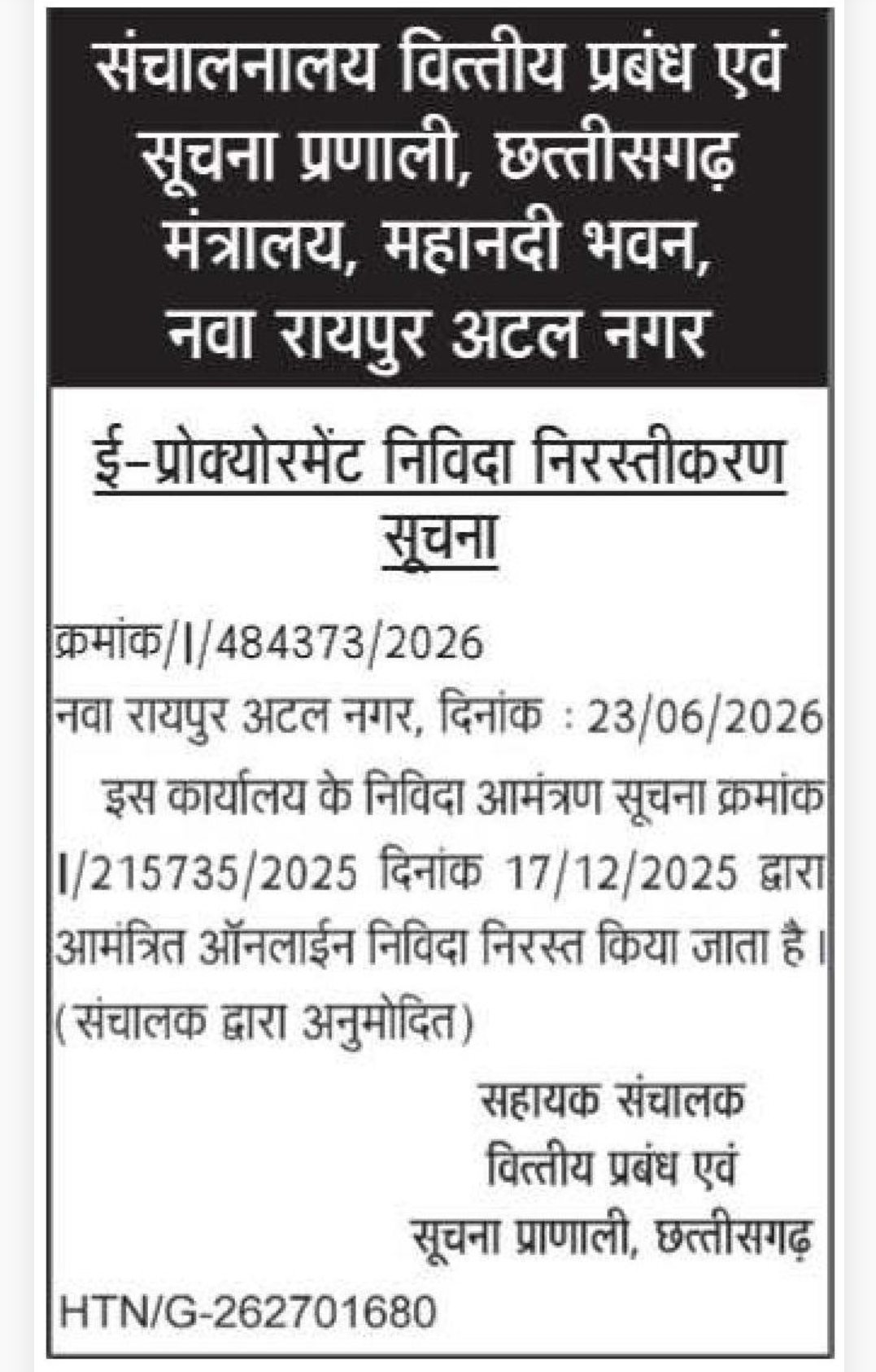 संचालनालय वित्तीय प्रबंध एवं सूचना प्रणाली, छत्तीसगढ़ मंत्रालय, महानदी भवन, नवा रायपुर अटल नगर

ई–प्रोक्योरमेंट निविदा निरस्तीकरण सूचना

क्रमांक/I/484373/2026
नवा रायपुर अटल नगर, दिनांक : 23/06/2026

इस कार्यालय के निविदा आमंत्रण सूचना क्रमांक I/215735/2025 दिनांक 17/12/2025 द्वारा आमंत्रित ऑनलाईन निविदा निरस्त किया जाता है। (संचालक द्वारा अनुमोदित)

सहायक संचालक
वित्तीय प्रबंध एवं
सूचना प्राणाली, छत्तीसगढ़

HTN/G-262701680